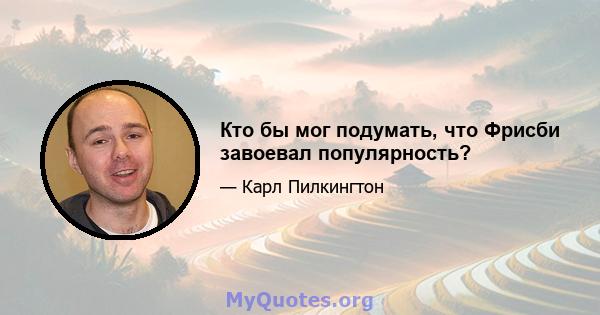 Кто бы мог подумать, что Фрисби завоевал популярность?

— Карл Пилкингтон

MyQuotes.org